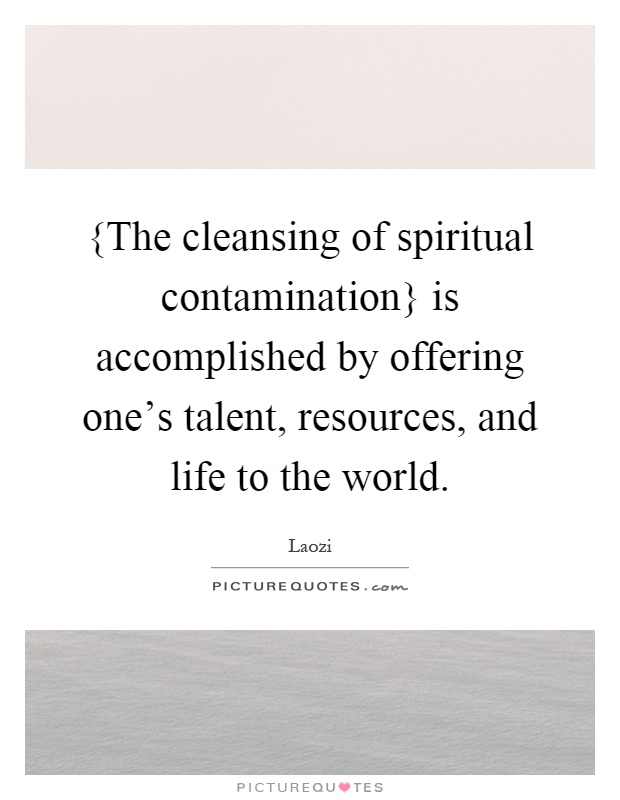 {The cleansing of spiritual contamination} is accomplished by offering one’s talent, resources, and life to the world.

Laozi

PICTUREQUOTES.com

PICTUREQUOTES